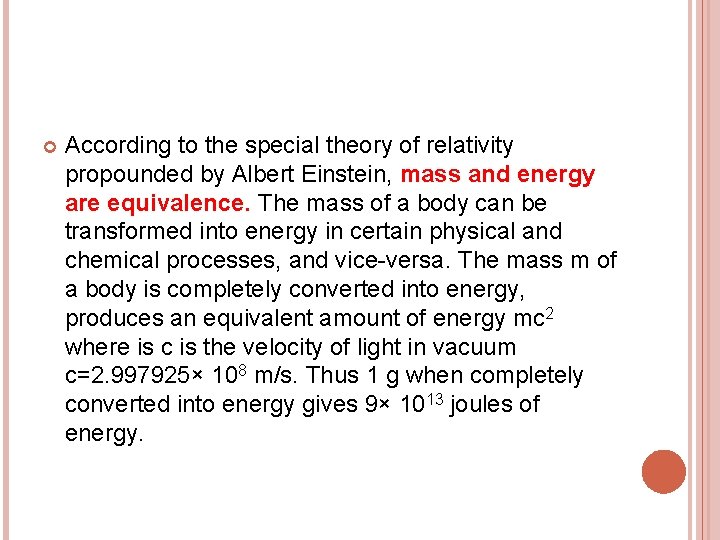 • According to the special theory of relativity propounded by Albert Einstein, mass and energy are equivalence. The mass of a body can be transformed into energy in certain physical and chemical processes, and vice-versa. The mass m of a body is completely converted into energy, produces an equivalent amount of energy $mc^2$ where is c is the velocity of light in vacuum $c=2.997925\times 10^8$ m/s. Thus 1 g when completely converted into energy gives $9\times 10^{13}$ joules of energy.